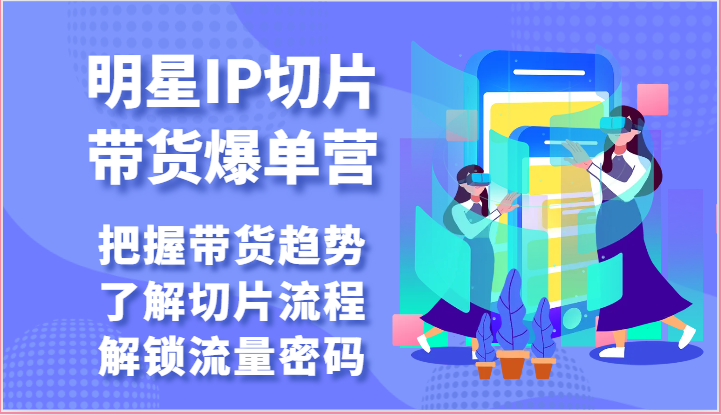 明星IP切片
带货爆单营

把握带货趋势
了解切片流程
解锁流量密码